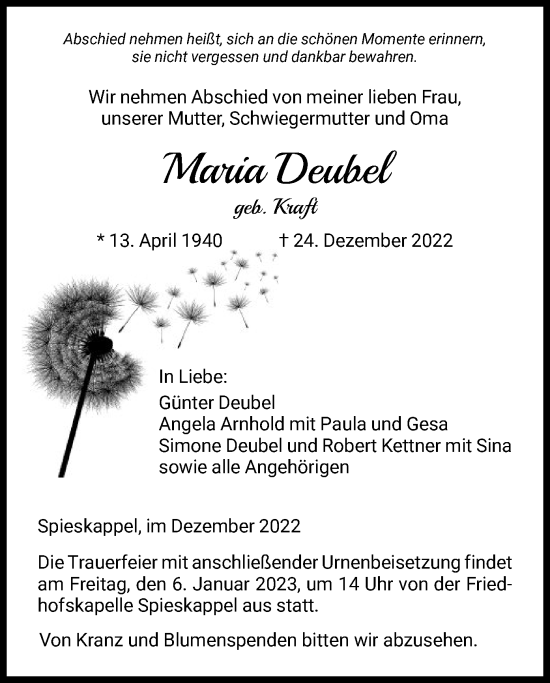 Abschied nehmen heißt, sich an die schönen Momente erinnern, sie nicht vergessen und dankbar bewahren.

Wir nehmen Abschied von meiner lieben Frau, unserer Mutter, Schwiegermutter und Oma

Maria Deubel

geb. Kraft

* 13. April 1940 † 24. Dezember 2022

In Liebe:
Günter Deubel
Angela Arnhold mit Paula und Gesa
Simone Deubel und Robert Kettner mit Sina
sowie alle Angehörigen

Spieskappel, im Dezember 2022

Die Trauerfeier mit anschließender Urnenbeisetzung findet am Freitag, den 6. Januar 2023, um 14 Uhr von der Friedhofskapelle Spieskappel aus statt.

Von Kranz und Blumenspenden bitten wir abzusehen.